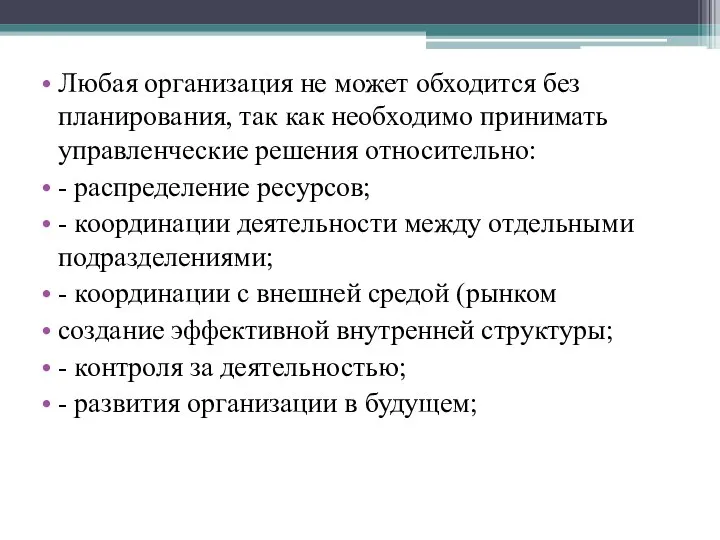 • Любая организация не может обходится без планирования, так как необходимо принимать управленческие решения относительно:
• - распределение ресурсов;
• - координации деятельности между отдельными подразделениями;
• - координации с внешней средой (рынком
• создание эффективной внутренней структуры;
• - контроля за деятельностью;
• - развития организации в будущем;